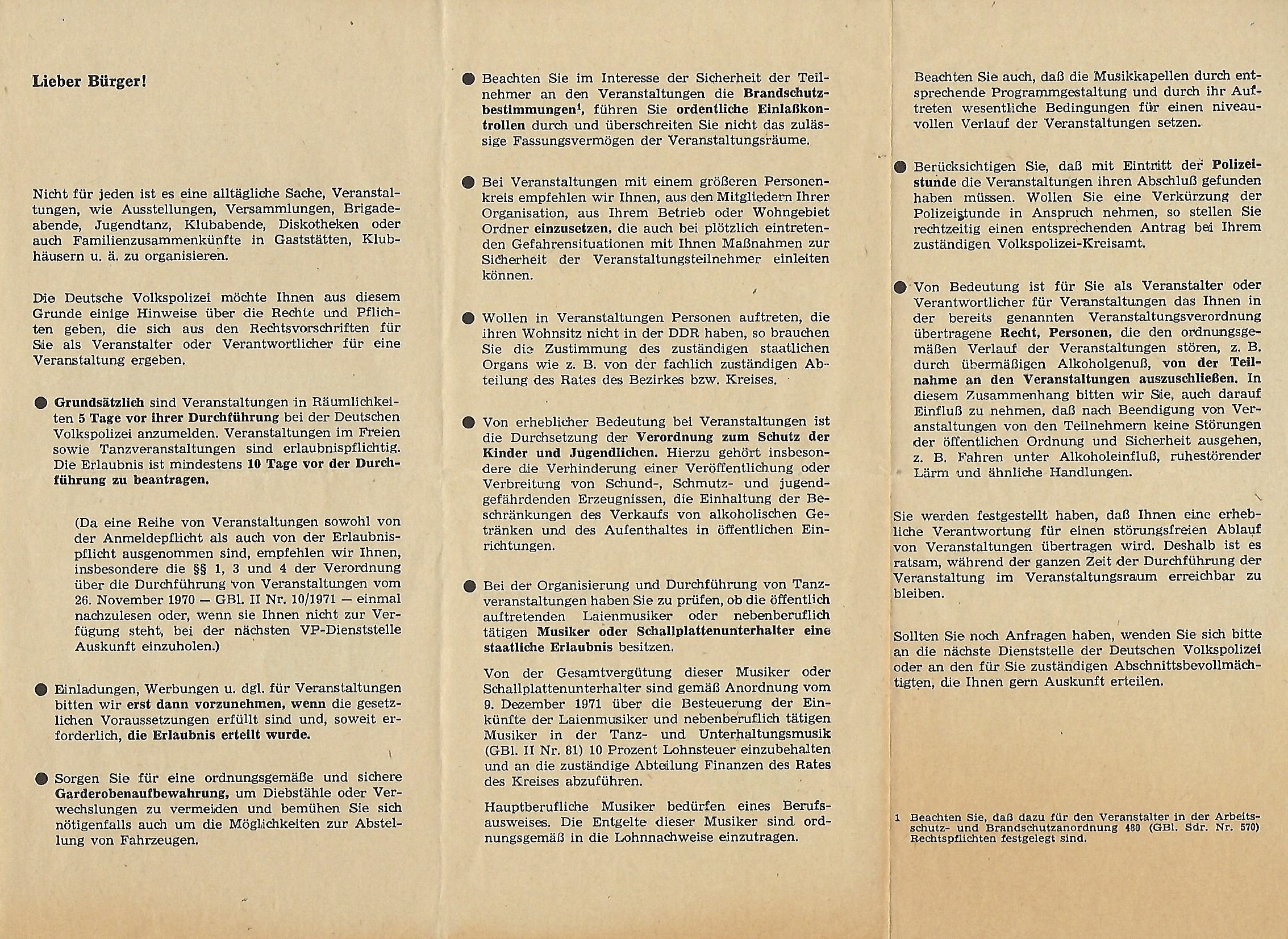 Lieber Bürger!

Nicht für jeden ist es eine alltägliche Sache, Veranstaltungen, wie Ausstellungen, Versammlungen, Brigadeabende, Jugendtanz, Klubabende, Diskotheken oder auch Familienzusammenkünfte in Gaststätten, Klubhäusern u. ä. zu organisieren.

Die Deutsche Volkspolizei möchte Ihnen aus diesem Grunde einige Hinweise über die Rechte und Pflichten geben, die sich aus den Rechtsvorschriften für Sie als Veranstalter oder Verantwortlicher für eine Veranstaltung ergeben.

● Grundsätzlich sind Veranstaltungen in Räumlichkeiten 5 Tage vor ihrer Durchführung bei der Deutschen Volkspolizei anzumelden. Veranstaltungen im Freien sowie Tanzveranstaltungen sind erlaubnispflichtig. Die Erlaubnis ist mindestens 10 Tage vor der Durchführung zu beantragen.

(Da eine Reihe von Veranstaltungen sowohl von der Anmeldepflicht als auch von der Erlaubnispflicht ausgenommen sind, empfehlen wir Ihnen, insbesondere die §§ 1, 3 und 4 der Verordnung über die Durchführung von Veranstaltungen vom 26. November 1970 — GBl. II Nr. 10/1971 — einmal nachzulesen oder, wenn sie Ihnen nicht zur Verfügung steht, bei der nächsten VP-Dienststelle Auskunft einzuholen.)

● Einladungen, Werbungen u. dgl. für Veranstaltungen bitten wir erst dann vorzunehmen, wenn die gesetzlichen Voraussetzungen erfüllt sind und, soweit erforderlich, die Erlaubnis erteilt wurde.

● Sorgen Sie für eine ordnungsgemäße und sichere Garderobenaufbewahrung, um Diebstähle oder Verwechslungen zu vermeiden und bemühen Sie sich nötigenfalls auch um die Möglichkeiten zur Abstellung von Fahrzeugen.

● Beachten Sie im Interesse der Sicherheit der Teilnehmer an den Veranstaltungen die Brandschutzbestimmungen$^1$, führen Sie ordentliche Einlaßkontrollen durch und überschreiten Sie nicht das zulässige Fassungsvermögen der Veranstaltungsräume.

● Bei Veranstaltungen mit einem größeren Personenkreis empfehlen wir Ihnen, aus den Mitgliedern Ihrer Organisation, aus Ihrem Betrieb oder Wohngebiet Ordner einzusetzen, die auch bei plötzlich eintretenden Gefahrensituationen mit Ihnen Maßnahmen zur Sicherheit der Veranstaltungsteilnehmer einleiten können.

● Wollen in Veranstaltungen Personen auftreten, die ihren Wohnsitz nicht in der DDR haben, so brauchen Sie die Zustimmung des zuständigen staatlichen Organs wie z. B. von der fachlich zuständigen Abteilung des Rates des Bezirkes bzw. Kreises.

● Von erheblicher Bedeutung bei Veranstaltungen ist die Durchsetzung der Verordnung zum Schutz der Kinder und Jugendlichen. Hierzu gehört insbesondere die Verhinderung einer Veröffentlichung oder Verbreitung von Schund-, Schmutz- und jugendgefährdenden Erzeugnissen, die Einhaltung der Beschränkungen des Verkaufs von alkoholischen Getränken und des Aufenthaltes in öffentlichen Einrichtungen.

● Bei der Organisierung und Durchführung von Tanzveranstaltungen haben Sie zu prüfen, ob die öffentlich auftretenden Laienmusiker oder nebenberuflich tätigen Musiker oder Schallplattenunterhalter eine staatliche Erlaubnis besitzen.

Von der Gesamtvergütung dieser Musiker oder Schallplattenunterhalter sind gemäß Anordnung vom 9. Dezember 1971 über die Besteuerung der Einkünfte der Laienmusiker und nebenberuflich tätigen Musiker in der Tanz- und Unterhaltungsmusik (GBl. II Nr. 81) 10 Prozent Lohnsteuer einzubehalten und an die zuständige Abteilung Finanzen des Rates des Kreises abzuführen.

Hauptberufliche Musiker bedürfen eines Berufsausweises. Die Entgelte dieser Musiker sind ordnungsgemäß in die Lohnnachweise einzutragen.

Beachten Sie auch, daß die Musikkapellen durch entsprechende Programmgestaltung und durch ihr Auftreten wesentliche Bedingungen für einen niveauvollen Verlauf der Veranstaltungen setzen.

● Berücksichtigen Sie, daß mit Eintritt der Polizeistunde die Veranstaltungen ihren Abschluß gefunden haben müssen. Wollen Sie eine Verkürzung der Polizeistunde in Anspruch nehmen, so stellen Sie rechtzeitig einen entsprechenden Antrag bei Ihrem zuständigen Volkspolizei-Kreisamt.

● Von Bedeutung ist für Sie als Veranstalter oder Verantwortlicher für Veranstaltungen das Ihnen in der bereits genannten Veranstaltungsverordnung übertragene Recht, Personen, die den ordnungsgemäßen Verlauf der Veranstaltungen stören, z. B. durch übermäßigen Alkoholgenuß, von der Teilnahme an den Veranstaltungen auszuschließen. In diesem Zusammenhang bitten wir Sie, auch darauf Einfluß zu nehmen, daß nach Beendigung von Veranstaltungen von den Teilnehmern keine Störungen der öffentlichen Ordnung und Sicherheit ausgehen, z. B. Fahren unter Alkoholeinfluß, ruhestörender Lärm und ähnliche Handlungen.

Sie werden festgestellt haben, daß Ihnen eine erhebliche Verantwortung für einen störungsfreien Ablauf von Veranstaltungen übertragen wird. Deshalb ist es ratsam, während der ganzen Zeit der Durchführung der Veranstaltung im Veranstaltungsraum erreichbar zu bleiben.

Sollten Sie noch Anfragen haben, wenden Sie sich bitte an die nächste Dienststelle der Deutschen Volkspolizei oder an den für Sie zuständigen Abschnittsbevollmächtigten, die Ihnen gern Auskunft erteilen.

1 Beachten Sie, daß dazu für den Veranstalter in der Arbeitsschutz- und Brandschutzanordnung 480 (GBl. Sdr. Nr. 570) Rechtspflichten festgelegt sind.